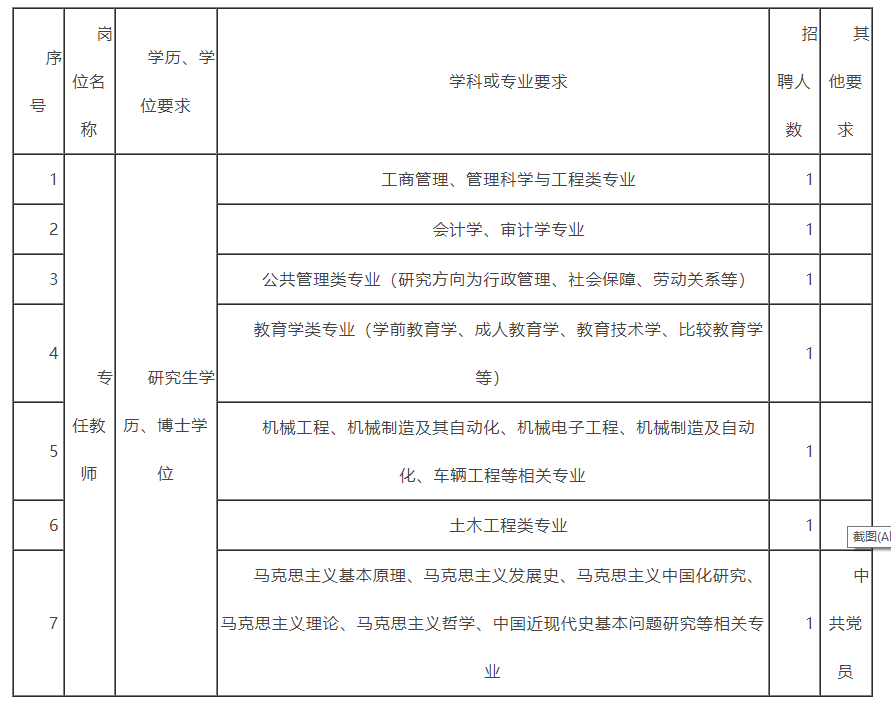 | 序号 | 岗位名称 | 学历、学位要求 | 学科或专业要求 | 招聘人数 | 其他要求 |
|---|---|---|---|---|---|
| 1 | 专任教师 | 研究生学历、博士学位 | 工商管理、管理科学与工程类专业 | 1 | |
| 2 | | | 会计学、审计学专业 | 1 | |
| 3 | | | 公共管理类专业（研究方向为行政管理、社会保障、劳动关系等） | 1 | |
| 4 | | | 教育学类专业（学前教育学、成人教育学、教育技术学、比较教育学等） | 1 | |
| 5 | | | 机械工程、机械制造及其自动化、机械电子工程、机械制造及自动化、车辆工程等相关专业 | 1 | |
| 6 | | | 土木工程类专业 | 1 | |
| 7 | | | 马克思主义基本原理、马克思主义发展史、马克思主义中国化研究、马克思主义理论、马克思主义哲学、中国近现代史基本问题研究等相关专业 | 1 | 中共党员 |

截图(Al